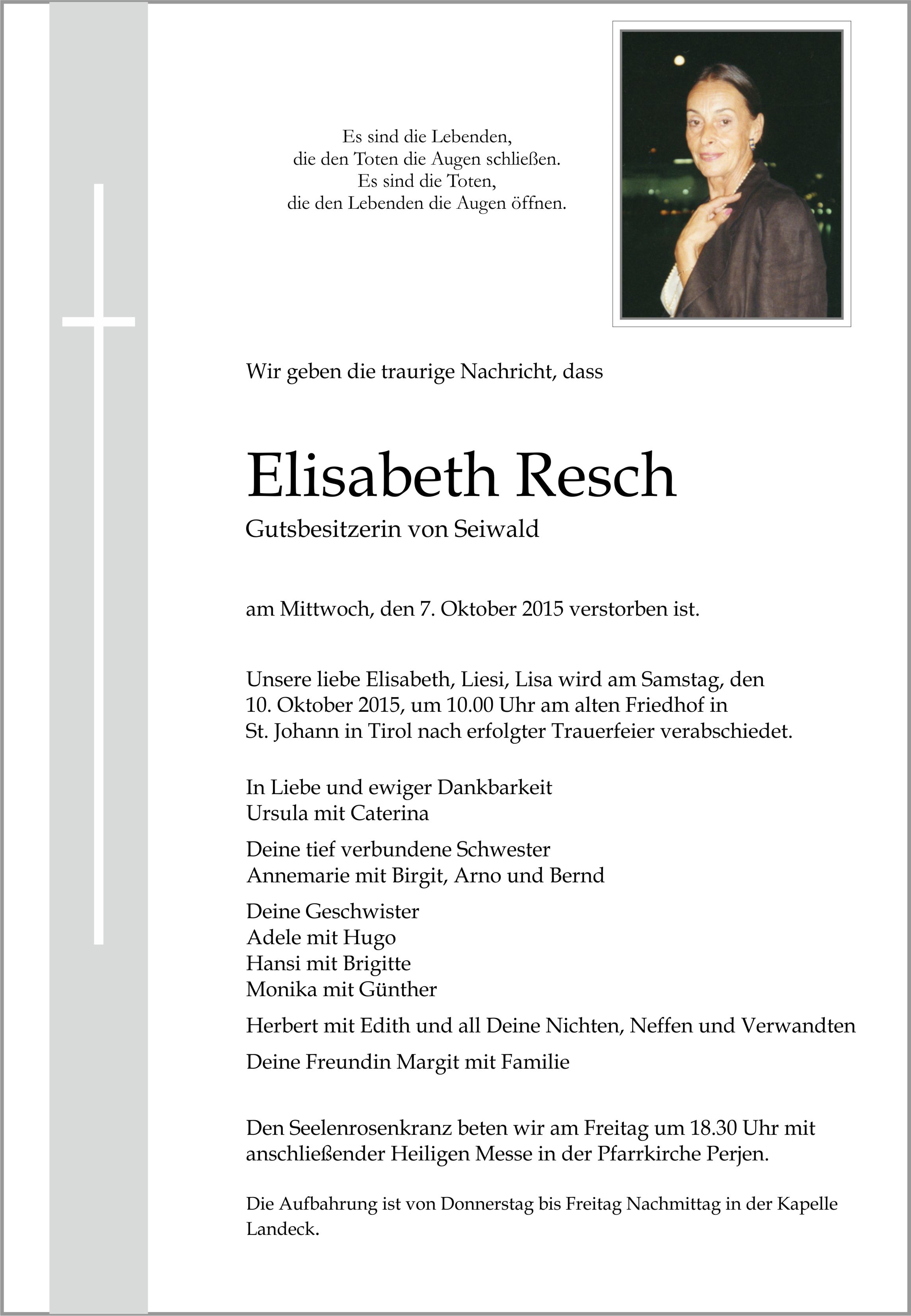 Es sind die Lebenden,
die den Toten die Augen schließen.
Es sind die Toten,
die den Lebenden die Augen öffnen.

Wir geben die traurige Nachricht, dass

Elisabeth Resch

Gutsbesitzerin von Seiwald

am Mittwoch, den 7. Oktober 2015 verstorben ist.

Unsere liebe Elisabeth, Liesi, Lisa wird am Samstag, den 10. Oktober 2015, um 10.00 Uhr am alten Friedhof in St. Johann in Tirol nach erfolgter Trauerfeier verabschiedet.

In Liebe und ewiger Dankbarkeit
Ursula mit Caterina

Deine tief verbundene Schwester
Annemarie mit Birgit, Arno und Bernd

Deine Geschwister
Adele mit Hugo
Hansi mit Brigitte
Monika mit Günther

Herbert mit Edith und all Deine Nichten, Neffen und Verwandten

Deine Freundin Margit mit Familie

Den Seelenrosenkranz beten wir am Freitag um 18.30 Uhr mit anschließender Heiligen Messe in der Pfarrkirche Perjen.

Die Aufbahrung ist von Donnerstag bis Freitag Nachmittag in der Kapelle Landeck.